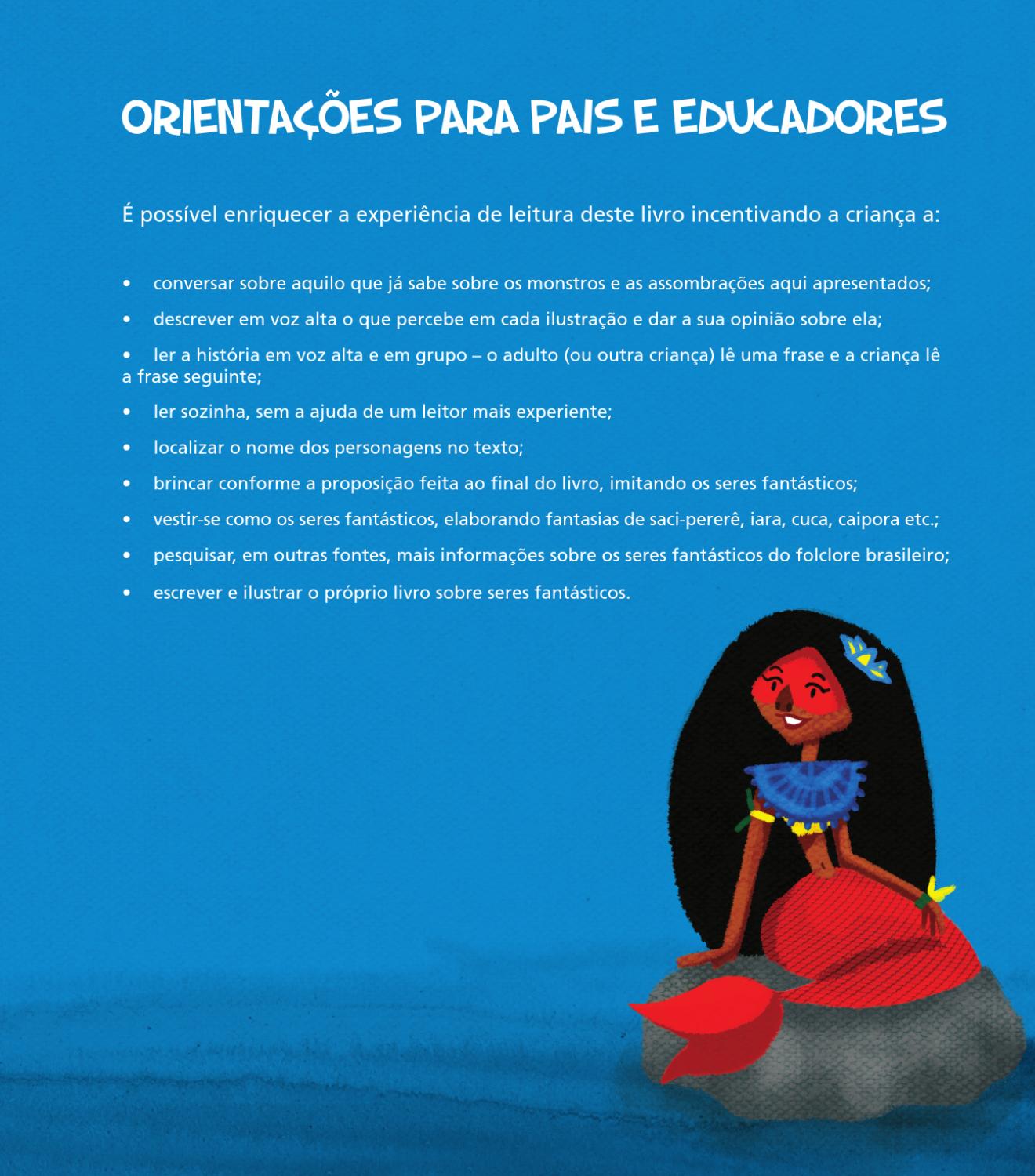 ORIENTAÇÕES PARA PAIS E EDUCADORES

É possível enriquecer a experiência de leitura deste livro incentivando a criança a:

• conversar sobre aquilo que já sabe sobre os monstros e as assombrações aqui apresentados;
• descrever em voz alta o que percebe em cada ilustração e dar a sua opinião sobre ela;
• ler a história em voz alta e em grupo – o adulto (ou outra criança) lê uma frase e a criança lê a frase seguinte;
• ler sozinha, sem a ajuda de um leitor mais experiente;
• localizar o nome dos personagens no texto;
• brincar conforme a proposição feita ao final do livro, imitando os seres fantásticos;
• vestir-se como os seres fantásticos, elaborando fantasias de saci-pererê, iara, cuca, caipora etc.;
• pesquisar, em outras fontes, mais informações sobre os seres fantásticos do folclore brasileiro;
• escrever e ilustrar o próprio livro sobre seres fantásticos.